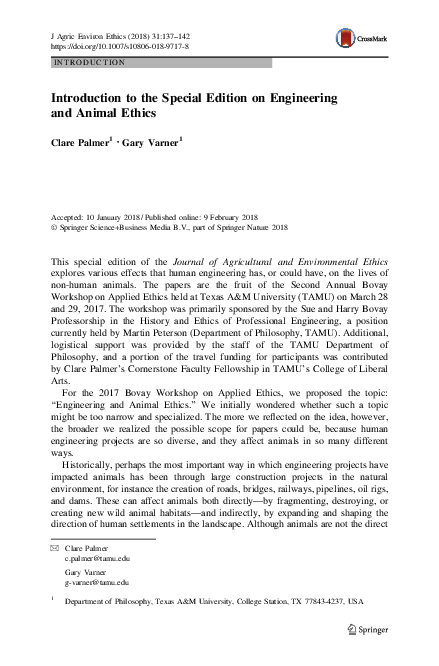 J Agric Environ Ethics (2018) 31:137–142
https://doi.org/10.1007/s10806-018-9717-8

CrossMark

INTRODUCTION

Introduction to the Special Edition on Engineering and Animal Ethics

Clare Palmer$^1$ · Gary Varner$^1$

Accepted: 10 January 2018 / Published online: 9 February 2018
© Springer Science+Business Media B.V., part of Springer Nature 2018

This special edition of the Journal of Agricultural and Environmental Ethics explores various effects that human engineering has, or could have, on the lives of non-human animals. The papers are the fruit of the Second Annual Bovay Workshop on Applied Ethics held at Texas A&M University (TAMU) on March 28 and 29, 2017. The workshop was primarily sponsored by the Sue and Harry Bovay Professorship in the History and Ethics of Professional Engineering, a position currently held by Martin Peterson (Department of Philosophy, TAMU). Additional, logistical support was provided by the staff of the TAMU Department of Philosophy, and a portion of the travel funding for participants was contributed by Clare Palmer's Cornerstone Faculty Fellowship in TAMU's College of Liberal Arts.

For the 2017 Bovay Workshop on Applied Ethics, we proposed the topic: "Engineering and Animal Ethics." We initially wondered whether such a topic might be too narrow and specialized. The more we reflected on the idea, however, the broader we realized the possible scope for papers could be, because human engineering projects are so diverse, and they affect animals in so many different ways.

Historically, perhaps the most important way in which engineering projects have impacted animals has been through large construction projects in the natural environment, for instance the creation of roads, bridges, railways, pipelines, oil rigs, and dams. These can affect animals both directly—by fragmenting, destroying, or creating new wild animal habitats—and indirectly, by expanding and shaping the direction of human settlements in the landscape. Although animals are not the direct

Clare Palmer
c.palmer@tamu.edu

Gary Varner
g-varner@tamu.edu

$^1$ Department of Philosophy, Texas A&M University, College Station, TX 77843-4237, USA

Springer